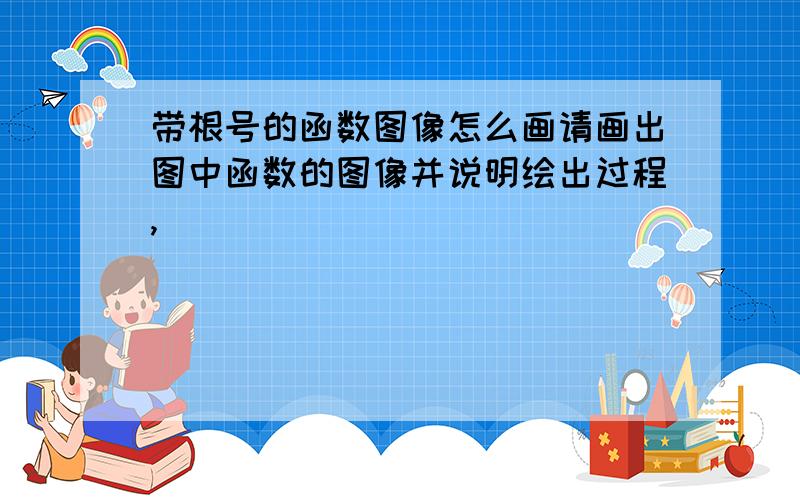 带根号的函数图像怎么画请画出图中函数的图像并说明绘出过程,